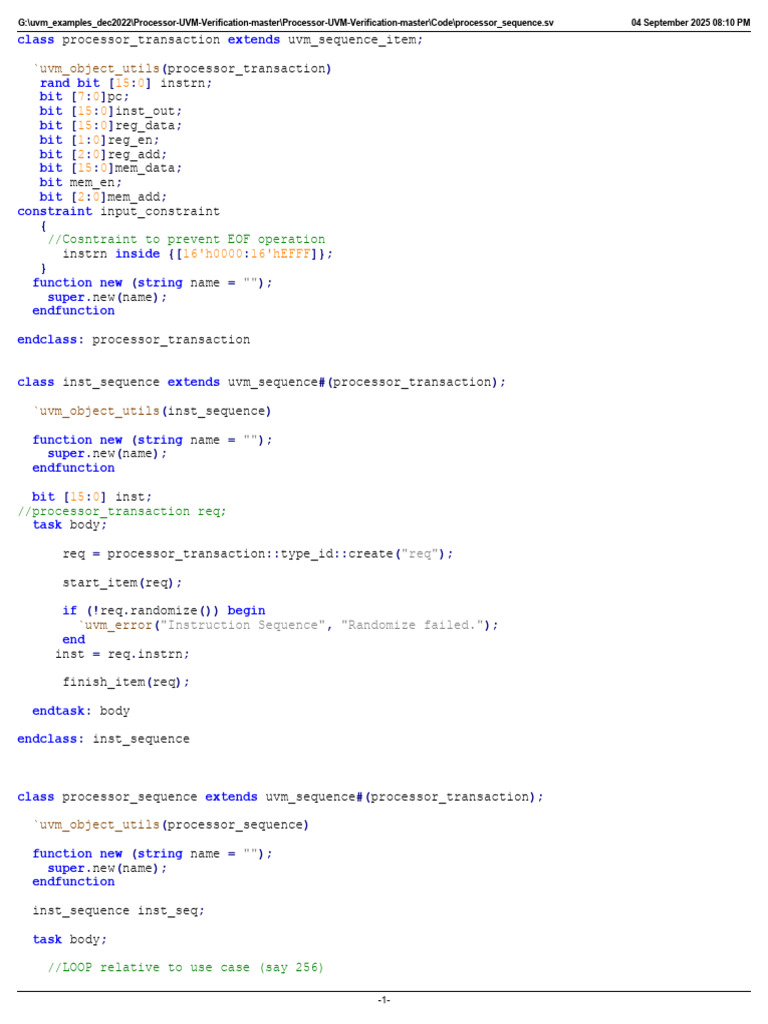 G:\uvm_examples_dec2022\Processor-UVM-Verification-master\Processor-UVM-Verification-master\Code\processor_sequence.sv 04 September 2025 08:10 PM

class processor_transaction extends uvm_sequence_item;

  `uvm_object_utils(processor_transaction)
   rand bit [15:0] instrn;
   bit [7:0]pc;
   bit [15:0]inst_out;
   bit [15:0]reg_data;
   bit [1:0]reg_en;
   bit [2:0]reg_add;
   bit [15:0]mem_data;
   bit mem_en;
   bit [2:0]mem_add;
constraint input_constraint
    {
     //Cosntraint to prevent EOF operation
       instrn inside {[16'h0000:16'hEFFF]};
   }
  function new (string name = "");
    super.new(name);
  endfunction

endclass: processor_transaction


class inst_sequence extends uvm_sequence#(processor_transaction);

  `uvm_object_utils(inst_sequence)

  function new (string name = "");
    super.new(name);
  endfunction

  bit [15:0] inst;
//processor_transaction req;
  task body;

       req = processor_transaction::type_id::create("req");

       start_item(req);

       if (!req.randomize()) begin
         `uvm_error("Instruction Sequence", "Randomize failed.");
       end
      inst = req.instrn;

       finish_item(req);

  endtask: body

endclass: inst_sequence



class processor_sequence extends uvm_sequence#(processor_transaction);

  `uvm_object_utils(processor_sequence)

  function new (string name = "");
    super.new(name);
  endfunction

  inst_sequence inst_seq;

  task body;

    //LOOP relative to use case (say 256)

-1-